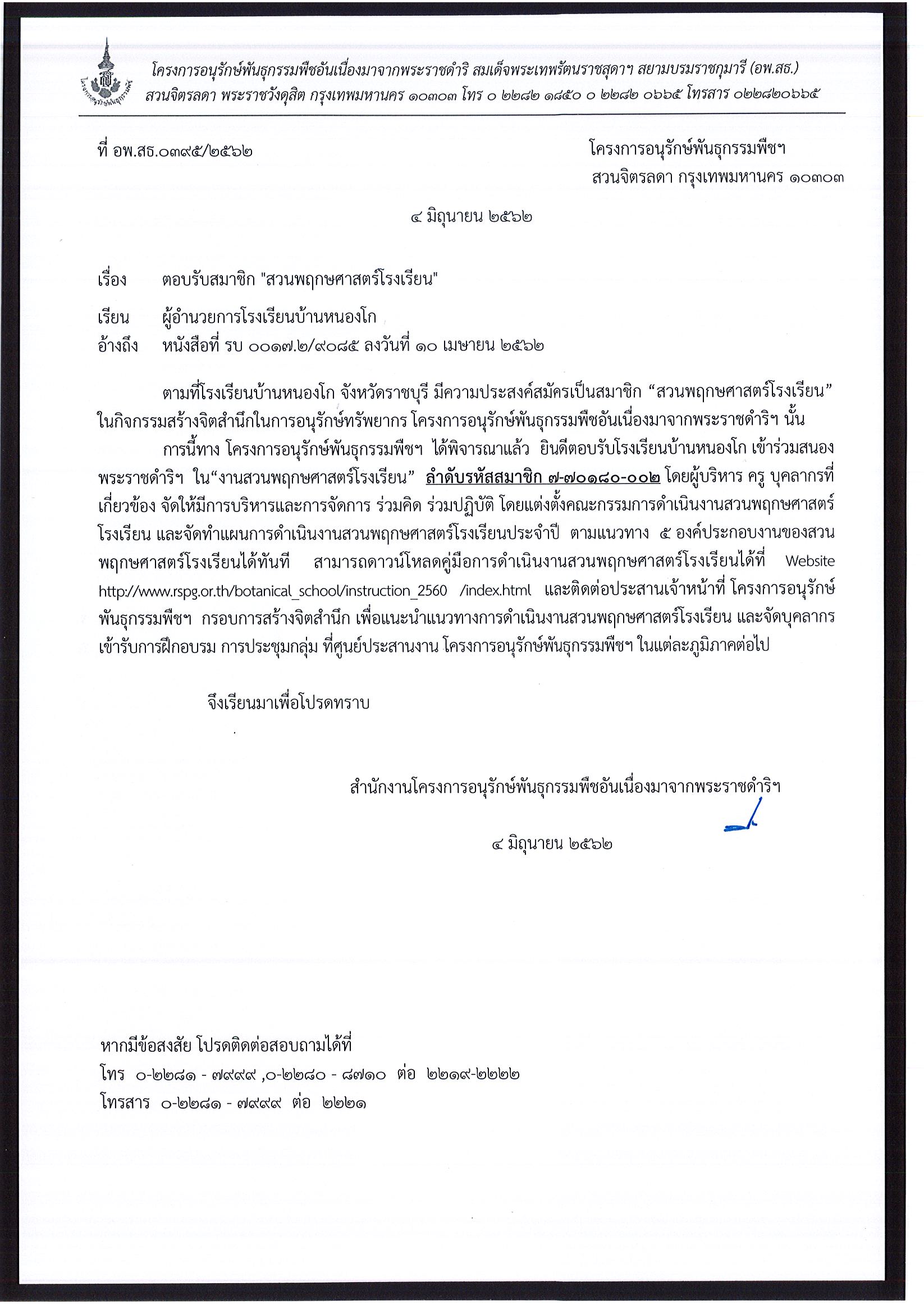 โครงการอนุรักษ์พันธุกรรมพืชอันเนื่องมาจากพระราชดำริ สมเด็จพระเทพรัตนราชสุดาฯ สยามบรมราชกุมารี (อพ.สธ.)
สวนจิตรลดา พระราชวังดุสิต กรุงเทพมหานคร ๑๐๓๐๓ โทร ๐ ๒๒๘๒ ๑๘๕๐ ๐ ๒๒๘๒ ๐๖๖๕ โทรสาร ๐๒๒๘๒๐๖๖๕

ที่ อพ.สธ.๐๓๙๕/๒๕๖๒

โครงการอนุรักษ์พันธุกรรมพืชฯ
สวนจิตรลดา กรุงเทพมหานคร ๑๐๓๐๓

๔ มิถุนายน ๒๕๖๒

เรื่อง ตอบรับสมาชิก "สวนพฤกษศาสตร์โรงเรียน"

เรียน ผู้อำนวยการโรงเรียนบ้านหนองโก

อ้างถึง หนังสือที่ รบ ๐๐๑๗.๒/๙๐๘๕ ลงวันที่ ๑๐ เมษายน ๒๕๖๒

ตามที่โรงเรียนบ้านหนองโก จังหวัดราชบุรี มีความประสงค์สมัครเป็นสมาชิก “สวนพฤกษศาสตร์โรงเรียน” ในกิจกรรมสร้างจิตสำนึกในการอนุรักษ์ทรัพยากร โครงการอนุรักษ์พันธุกรรมพืชอันเนื่องมาจากพระราชดำริฯ นั้น

การนี้ทาง โครงการอนุรักษ์พันธุกรรมพืชฯ ได้พิจารณาแล้ว ยินดีตอบรับโรงเรียนบ้านหนองโก เข้าร่วมสนองพระราชดำริฯ ใน“งานสวนพฤกษศาสตร์โรงเรียน” ลำดับรหัสสมาชิก ๗-๗๐๑๘๐-๐๐๒ โดยผู้บริหาร ครู บุคลากรที่เกี่ยวข้อง จัดให้มีการบริหารและการจัดการ ร่วมคิด ร่วมปฏิบัติ โดยแต่งตั้งคณะกรรมการดำเนินงานสวนพฤกษศาสตร์โรงเรียน และจัดทำแผนการดำเนินงานสวนพฤกษศาสตร์โรงเรียนประจำปี ตามแนวทาง ๕ องค์ประกอบงานของสวนพฤกษศาสตร์โรงเรียนได้ทันที สามารถดาวน์โหลดคู่มือการดำเนินงานสวนพฤกษศาสตร์โรงเรียนได้ที่ Website http://www.rspg.or.th/botanical_school/instruction_2560 /index.html และติดต่อประสานเจ้าหน้าที่ โครงการอนุรักษ์พันธุกรรมพืชฯ กรอบการสร้างจิตสำนึก เพื่อแนะนำแนวทางการดำเนินงานสวนพฤกษศาสตร์โรงเรียน และจัดบุคลากรเข้ารับการฝึกอบรม การประชุมกลุ่ม ที่ศูนย์ประสานงาน โครงการอนุรักษ์พันธุกรรมพืชฯ ในแต่ละภูมิภาคต่อไป

จึงเรียนมาเพื่อโปรดทราบ

สำนักงานโครงการอนุรักษ์พันธุกรรมพืชอันเนื่องมาจากพระราชดำริฯ

๔ มิถุนายน ๒๕๖๒

หากมีข้อสงสัย โปรดติดต่อสอบถามได้ที่
โทร ๐-๒๒๘๑ - ๗๙๙๙ ,๐-๒๒๘๐ - ๘๗๑๐ ต่อ ๒๒๑๙-๒๒๒๒
โทรสาร ๐-๒๒๘๑ - ๗๙๙๙ ต่อ ๒๒๒๑